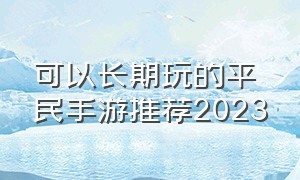 可以长期玩的平民手游推荐2023